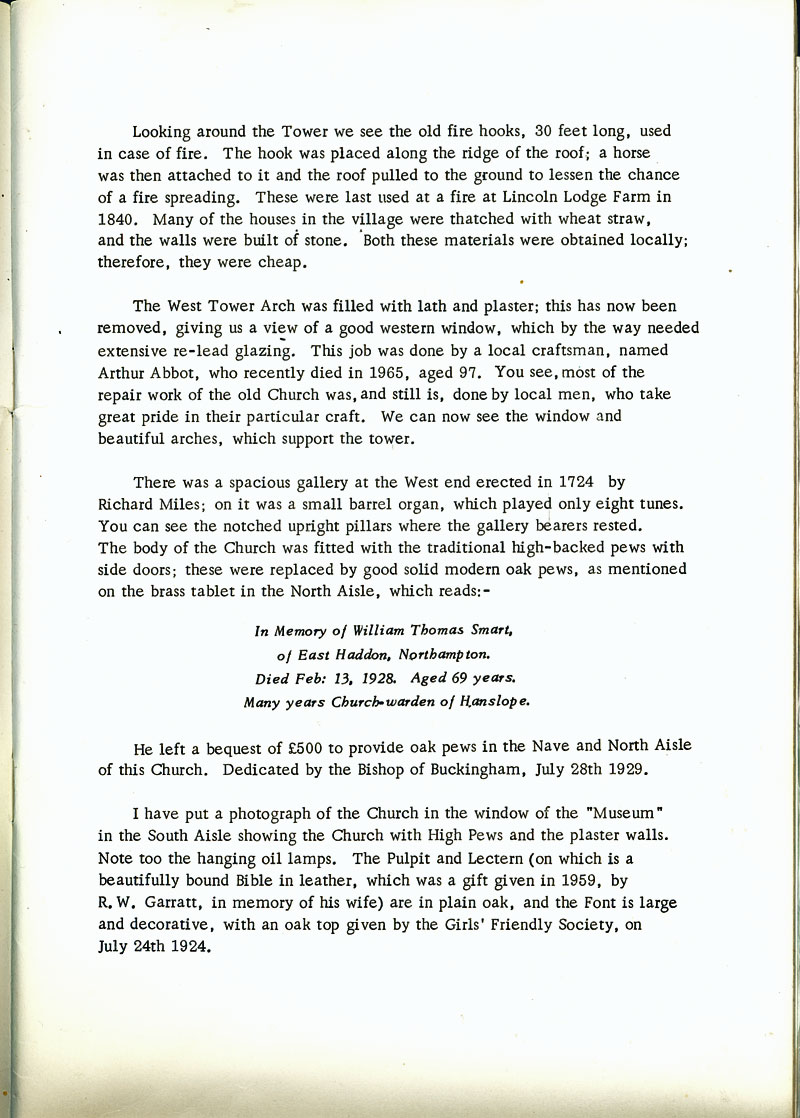 Looking around the Tower we see the old fire hooks, 30 feet long, used in case of fire. The hook was placed along the ridge of the roof; a horse was then attached to it and the roof pulled to the ground to lessen the chance of a fire spreading. These were last used at a fire at Lincoln Lodge Farm in 1840. Many of the houses in the village were thatched with wheat straw, and the walls were built of stone. Both these materials were obtained locally; therefore, they were cheap.

The West Tower Arch was filled with lath and plaster; this has now been removed, giving us a view of a good western window, which by the way needed extensive re-lead glazing. This job was done by a local craftsman, named Arthur Abbot, who recently died in 1965, aged 97. You see, most of the repair work of the old Church was, and still is, done by local men, who take great pride in their particular craft. We can now see the window and beautiful arches, which support the tower.

There was a spacious gallery at the West end erected in 1724 by Richard Miles; on it was a small barrel organ, which played only eight tunes. You can see the notched upright pillars where the gallery bearers rested. The body of the Church was fitted with the traditional high-backed pews with side doors; these were replaced by good solid modern oak pews, as mentioned on the brass tablet in the North Aisle, which reads:-

In Memory of William Thomas Smart,
of East Haddon, Northampton.
Died Feb: 13, 1928. Aged 69 years.
Many years Church-warden of Hanslope.

He left a bequest of £500 to provide oak pews in the Nave and North Aisle of this Church. Dedicated by the Bishop of Buckingham, July 28th 1929.

I have put a photograph of the Church in the window of the "Museum" in the South Aisle showing the Church with High Pews and the plaster walls. Note too the hanging oil lamps. The Pulpit and Lectern (on which is a beautifully bound Bible in leather, which was a gift given in 1959, by R. W. Garratt, in memory of his wife) are in plain oak, and the Font is large and decorative, with an oak top given by the Girls' Friendly Society, on July 24th 1924.